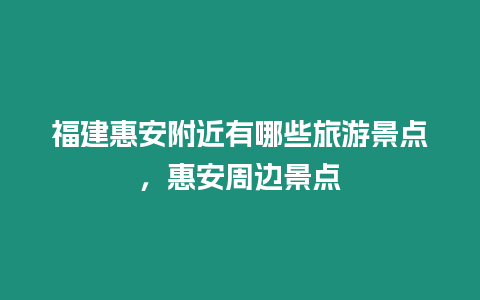 福建惠安附近有哪些旅游景点，惠安周边景点